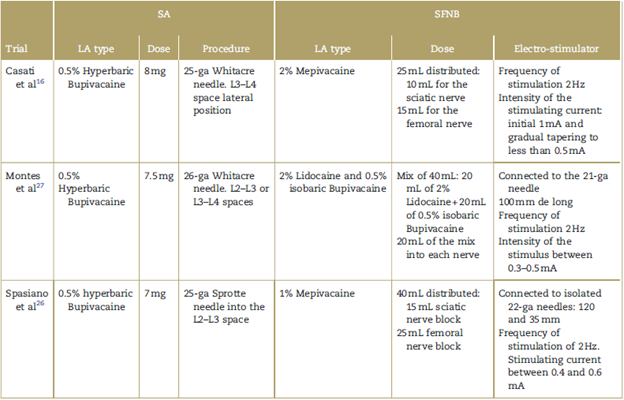 |  | SA |  |  | SFNB |  |  |
|---|---|---|---|---|---|---|
| Trial | LA type | Dose | Procedure | LA type | Dose | Electro-stimulator |
| Casati et al$^{16}$ | 0.5% Hyperbaric Bupivacaine | 8 mg | 25-ga Whitacre needle. L3–L4 space lateral position | 2% Mepivacaine | 25 mL distributed: 10 mL for the sciatic nerve 15 mL for the femoral nerve | Frequency of stimulation 2 Hz Intensity of the stimulating current: initial 1 mA and gradual tapering to less than 0.5 mA |
| Montes et al$^{27}$ | 0.5% Hyperbaric Bupivacaine | 7.5 mg | 26-ga Whitacre needle. L2–L3 or L3–L4 spaces | 2% Lidocaine and 0.5% isobaric Bupivacaine | Mix of 40 mL: 20 mL of 2% Lidocaine + 20 mL of 0.5% isobaric Bupivacaine 20 mL of the mix into each nerve | Connected to the 21-ga needle 100 mm de long Frequency of stimulation 2 Hz Intensity of the stimulus between 0.3–0.5 mA |
| Spasiano et al$^{26}$ | 0.5% hyperbaric Bupivacaine | 7 mg | 25-ga Sprotte needle into the L2–L3 space | 1% Mepivacaine | 40 mL distributed: 15 mL sciatic nerve block 25 mL femoral nerve block | Connected to isolated 22-ga needles: 120 and 35 mm Frequency of stimulation of 2 Hz. Stimulating current between 0.4 and 0.6 mA |